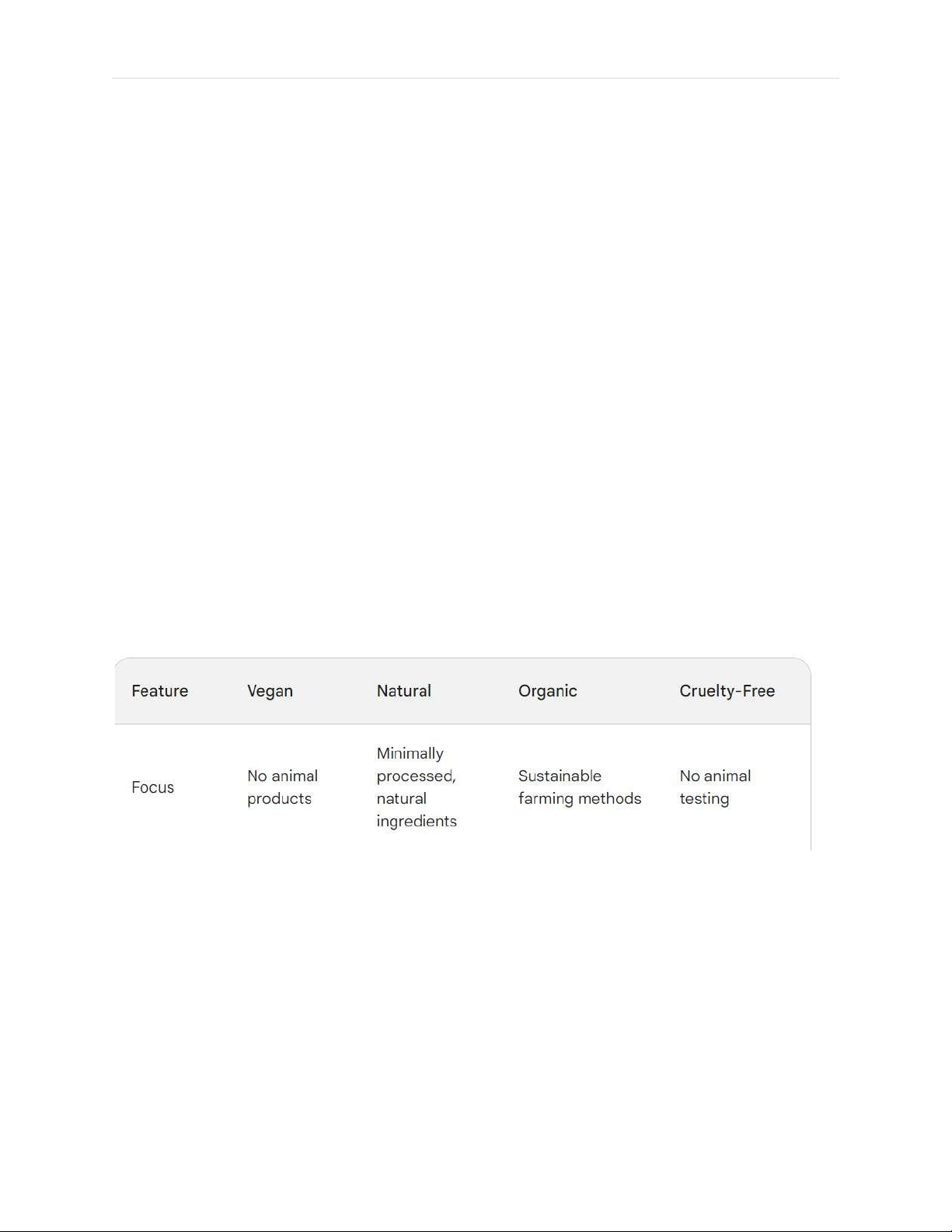 | Feature | Vegan | Natural | Organic | Cruelty-Free |
|---|---|---|---|---|
| Focus | No animal products | Minimally processed, natural ingredients | Sustainable farming methods | No animal testing |